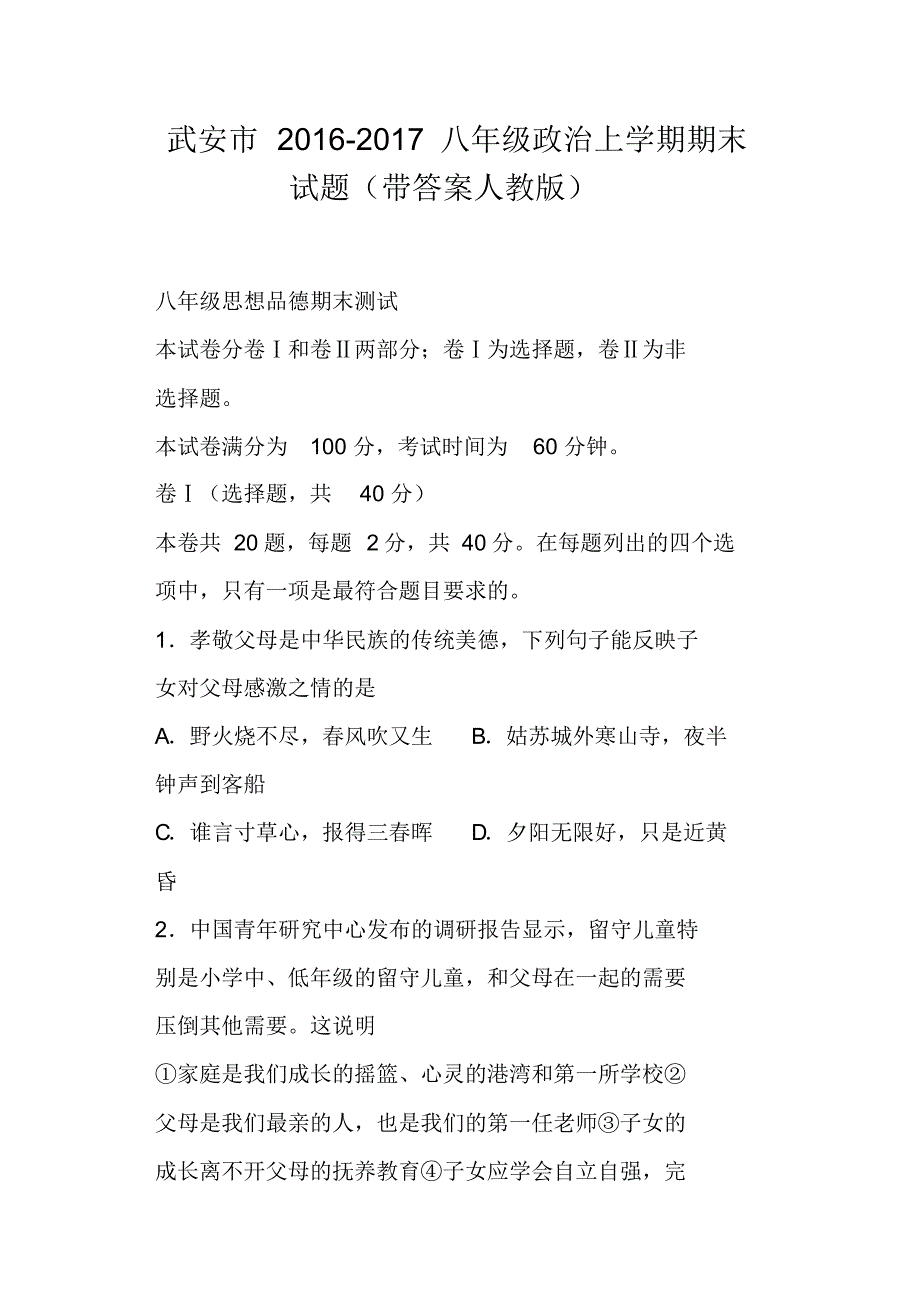 武安市 2016-2017 八年级政治上学期期末试题（带答案人教版）

八年级思想品德期末测试

本试卷分卷Ⅰ和卷Ⅱ两部分；卷Ⅰ为选择题，卷Ⅱ为非选择题。

本试卷满分为 100 分，考试时间为 60 分钟。

卷Ⅰ（选择题，共 40 分）

本卷共 20 题，每题 2 分，共 40 分。在每题列出的四个选项中，只有一项是最符合题目要求的。

1．孝敬父母是中华民族的传统美德，下列句子能反映子女对父母感激之情的是

A. 野火烧不尽，春风吹又生　B. 姑苏城外寒山寺，夜半钟声到客船

C. 谁言寸草心，报得三春晖　D. 夕阳无限好，只是近黄昏

2．中国青年研究中心发布的调研报告显示，留守儿童特别是小学中、低年级的留守儿童，和父母在一起的需要压倒其他需要。这说明

①家庭是我们成长的摇篮、心灵的港湾和第一所学校②父母是我们最亲的人，也是我们的第一任老师③子女的成长离不开父母的抚养教育④子女应学会自立自强，完